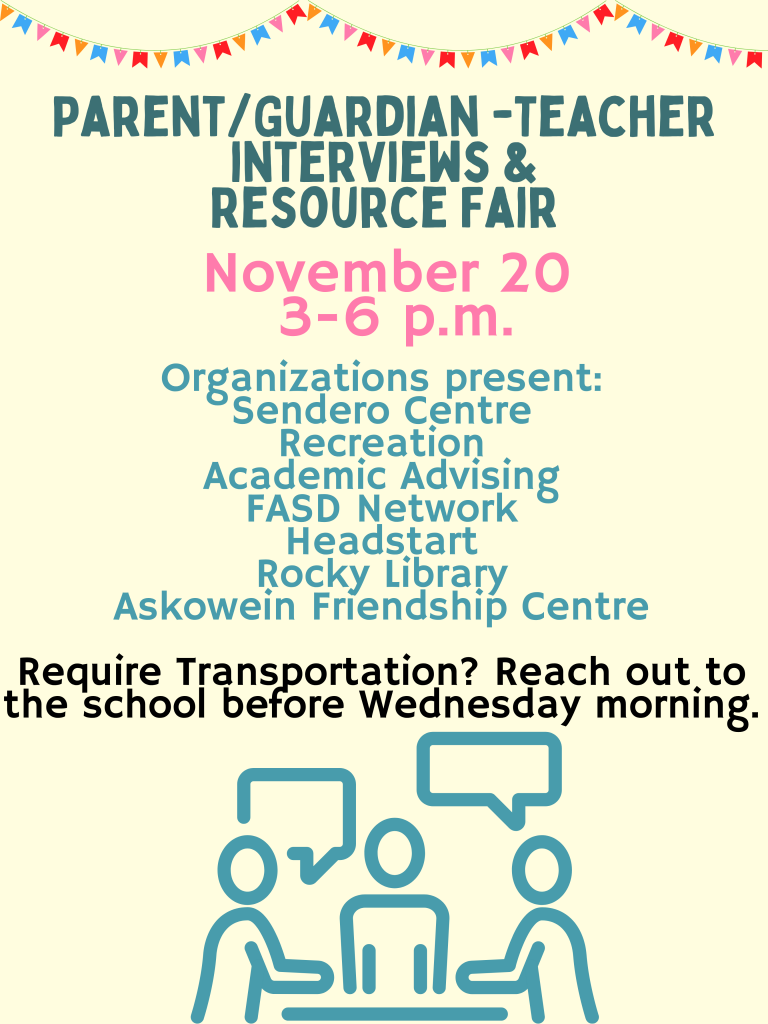 PARENT/GUARDIAN -TEACHER
INTERVIEWS &
RESOURCE FAIR

November 20
3-6 p.m.

Organizations present:
Sendero Centre
Recreation
Academic Advising
FASD Network
Headstart
Rocky Library
Askowein Friendship Centre

Require Transportation? Reach out to the school before Wednesday morning.